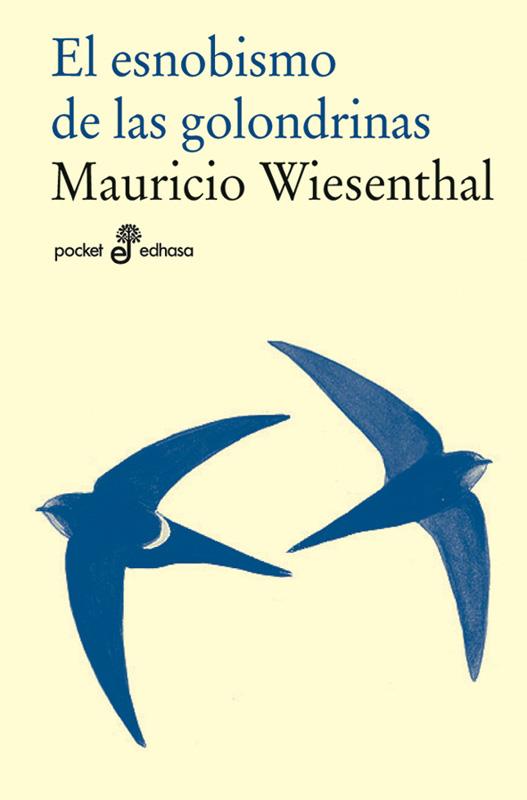 El esnobismo de las golondrinas

Mauricio Wiesenthal

pocket edhasa